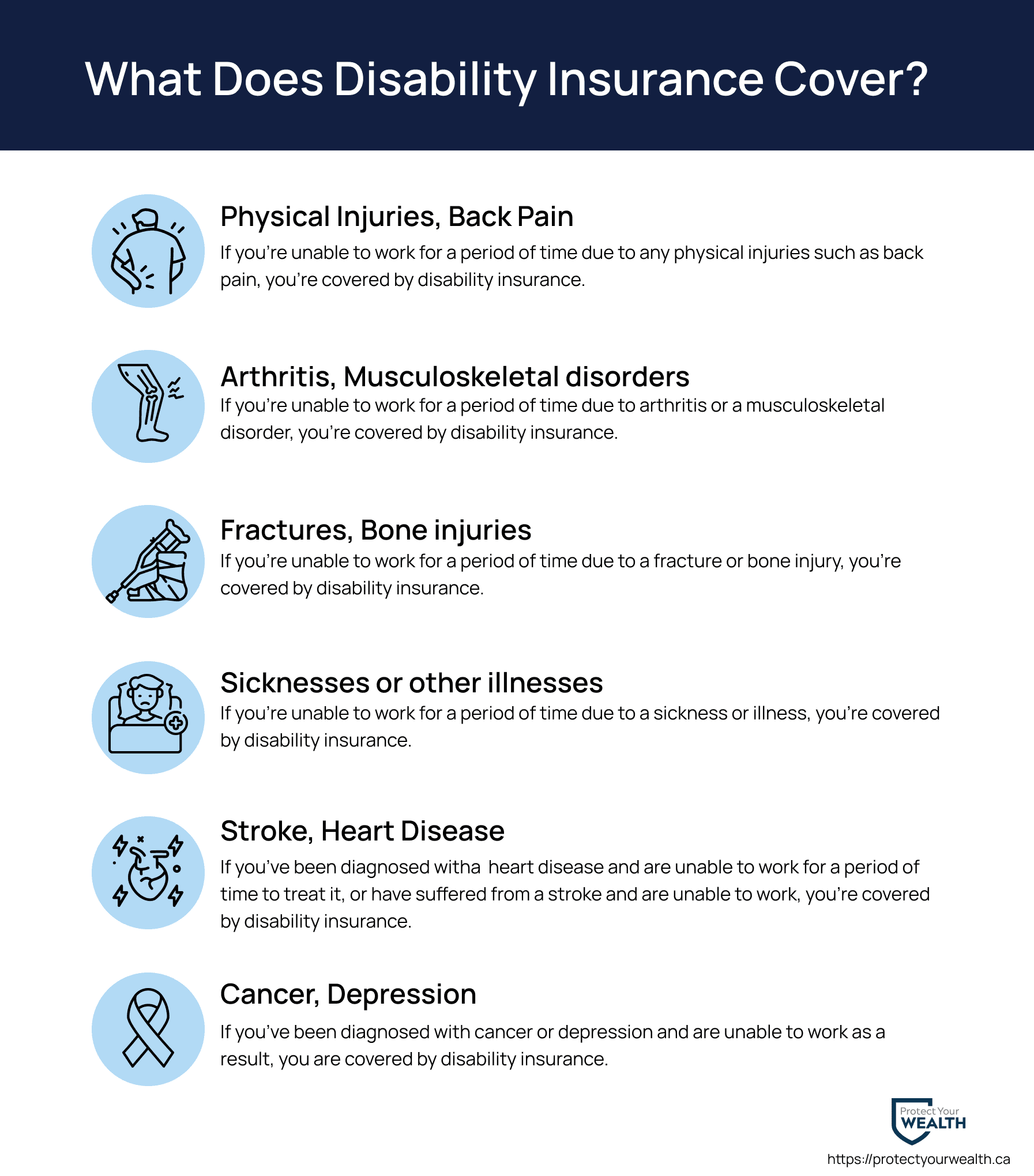 What Does Disability Insurance Cover?

Physical Injuries, Back Pain

If you're unable to work for a period of time due to any physical injuries such as back pain, you're covered by disability insurance.

Arthritis, Musculoskeletal disorders

If you're unable to work for a period of time due to arthritis or a musculoskeletal disorder, you're covered by disability insurance.

Fractures, Bone injuries

If you're unable to work for a period of time due to a fracture or bone injury, you're covered by disability insurance.

Sicknesses or other illnesses

If you're unable to work for a period of time due to a sickness or illness, you're covered by disability insurance.

Stroke, Heart Disease

If you've been diagnosed witha heart disease and are unable to work for a period of time to treat it, or have suffered from a stroke and are unable to work, you're covered by disability insurance.

Cancer, Depression

If you've been diagnosed with cancer or depression and are unable to work as a result, you are covered by disability insurance.

Protect Your WEALTH

https://protectyourwealth.ca